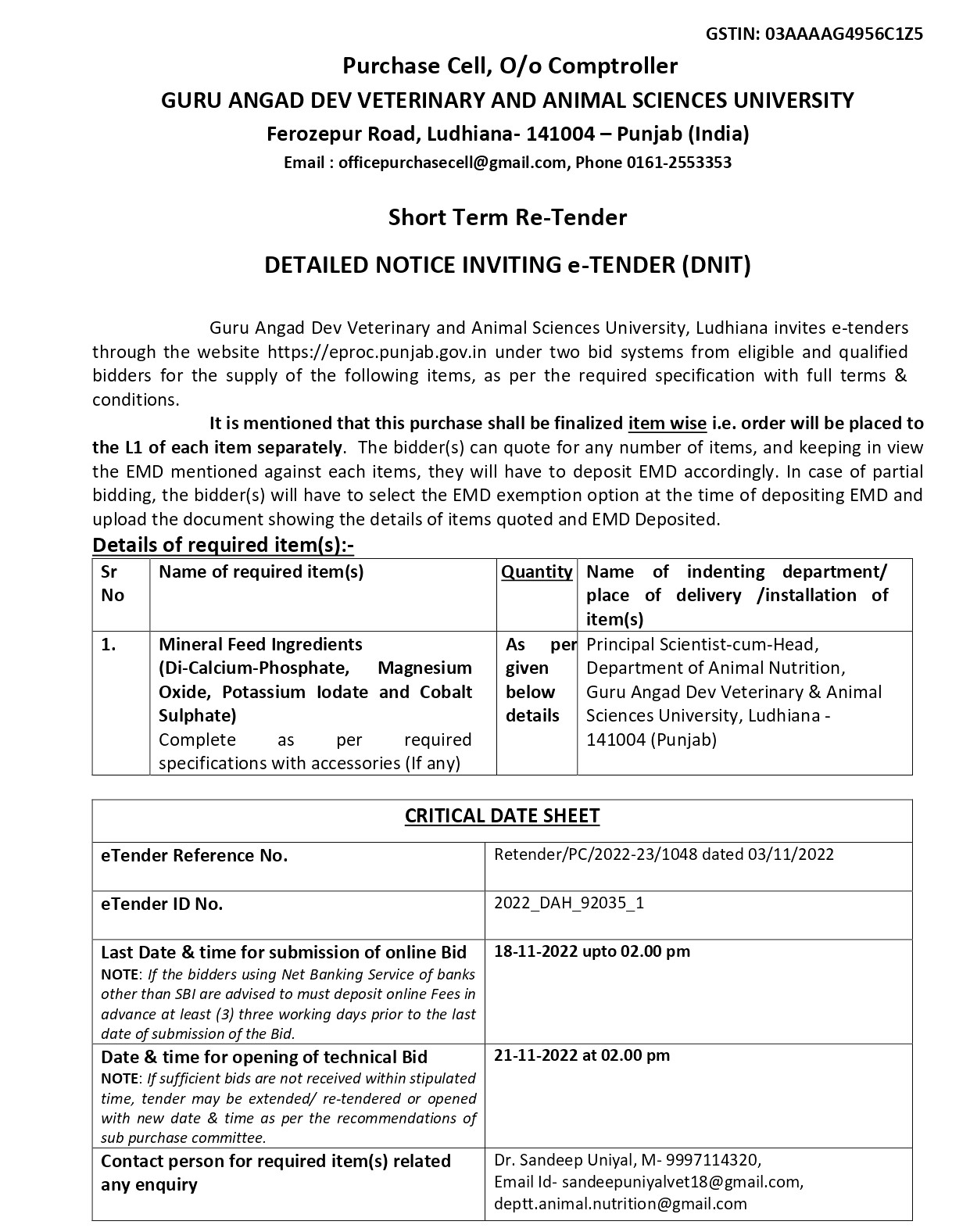 GSTIN: 03AAAAG4956C1Z5

Purchase Cell, O/o Comptroller

GURU ANGAD DEV VETERINARY AND ANIMAL SCIENCES UNIVERSITY

Ferozepur Road, Ludhiana- 141004 – Punjab (India)

Email : officepurchasecell@gmail.com, Phone 0161-2553353

Short Term Re-Tender

DETAILED NOTICE INVITING e-TENDER (DNIT)

Guru Angad Dev Veterinary and Animal Sciences University, Ludhiana invites e-tenders through the website https://eproc.punjab.gov.in under two bid systems from eligible and qualified bidders for the supply of the following items, as per the required specification with full terms & conditions.

It is mentioned that this purchase shall be finalized item wise i.e. order will be placed to the L1 of each item separately. The bidder(s) can quote for any number of items, and keeping in view the EMD mentioned against each items, they will have to deposit EMD accordingly. In case of partial bidding, the bidder(s) will have to select the EMD exemption option at the time of depositing EMD and upload the document showing the details of items quoted and EMD Deposited.

Details of required item(s):-

| Sr No | Name of required item(s) | Quantity | Name of indenting department/ place of delivery /installation of item(s) |
|---|---|---|---|
| 1. | Mineral Feed Ingredients (Di-Calcium-Phosphate, Magnesium Oxide, Potassium Iodate and Cobalt Sulphate) Complete as per required specifications with accessories (If any) | As per given below details | Principal Scientist-cum-Head, Department of Animal Nutrition, Guru Angad Dev Veterinary & Animal Sciences University, Ludhiana - 141004 (Punjab) |

| CRITICAL DATE SHEET | |
|---|---|
| eTender Reference No. | Retender/PC/2022-23/1048 dated 03/11/2022 |
| eTender ID No. | 2022_DAH_92035_1 |
| Last Date & time for submission of online Bid NOTE: If the bidders using Net Banking Service of banks other than SBI are advised to must deposit online Fees in advance at least (3) three working days prior to the last date of submission of the Bid. | 18-11-2022 upto 02.00 pm |
| Date & time for opening of technical Bid NOTE: If sufficient bids are not received within stipulated time, tender may be extended/ re-tendered or opened with new date & time as per the recommendations of sub purchase committee. | 21-11-2022 at 02.00 pm |
| Contact person for required item(s) related any enquiry | Dr. Sandeep Uniyal, M- 9997114320, Email Id- sandeepuniyalvet18@gmail.com, deptt.animal.nutrition@gmail.com |